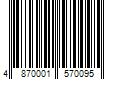 4 870001 570095